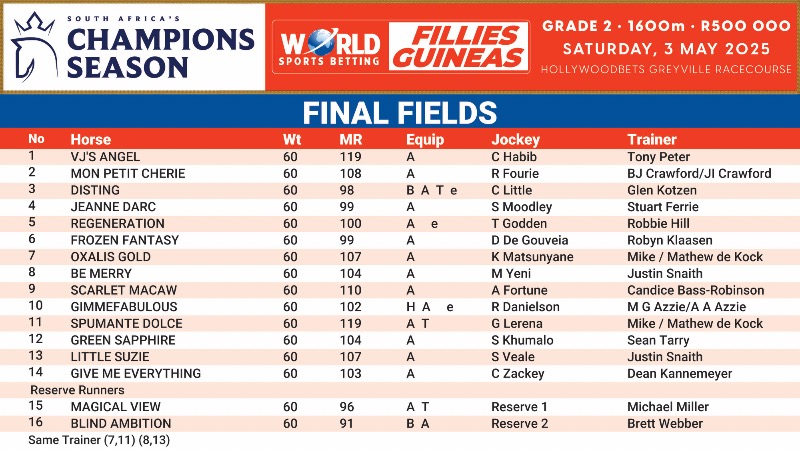 SOUTH AFRICA'S
CHAMPIONS SEASON

WORLD SPORTS BETTING
FILLIES GUINEAS

GRADE 2 · 1600m · R500 000
SATURDAY, 3 MAY 2025
HOLLYWOODBETS GREYVILLE RACECOURSE

FINAL FIELDS

| No | Horse | Wt | MR | Equip | Jockey | Trainer |
|---|---|---|---|---|---|---|
| 1 | VJ'S ANGEL | 60 | 119 | A | C Habib | Tony Peter |
| 2 | MON PETIT CHERIE | 60 | 108 | A | R Fourie | BJ Crawford/JI Crawford |
| 3 | DISTING | 60 | 98 | B A T e | C Little | Glen Kotzen |
| 4 | JEANNE DARC | 60 | 99 | A | S Moodley | Stuart Ferrie |
| 5 | REGENERATION | 60 | 100 | A e | T Godden | Robbie Hill |
| 6 | FROZEN FANTASY | 60 | 99 | A | D De Gouveia | Robyn Klaasen |
| 7 | OXALIS GOLD | 60 | 107 | A | K Matsunyane | Mike / Mathew de Kock |
| 8 | BE MERRY | 60 | 104 | A | M Yeni | Justin Snaith |
| 9 | SCARLET MACAW | 60 | 110 | A | A Fortune | Candice Bass-Robinson |
| 10 | GIMMEFABULOUS | 60 | 102 | H A e | R Danielson | M G Azzie/A A Azzie |
| 11 | SPUMANTE DOLCE | 60 | 119 | A T | G Lerena | Mike / Mathew de Kock |
| 12 | GREEN SAPPHIRE | 60 | 104 | A | S Khumalo | Sean Tarry |
| 13 | LITTLE SUZIE | 60 | 107 | A | S Veale | Justin Snaith |
| 14 | GIVE ME EVERYTHING | 60 | 103 | A | C Zackey | Dean Kannemeyer |
| Reserve Runners | | | | | | |
| 15 | MAGICAL VIEW | 60 | 96 | A T | Reserve 1 | Michael Miller |
| 16 | BLIND AMBITION | 60 | 91 | B A | Reserve 2 | Brett Webber |

Same Trainer (7,11) (8,13)